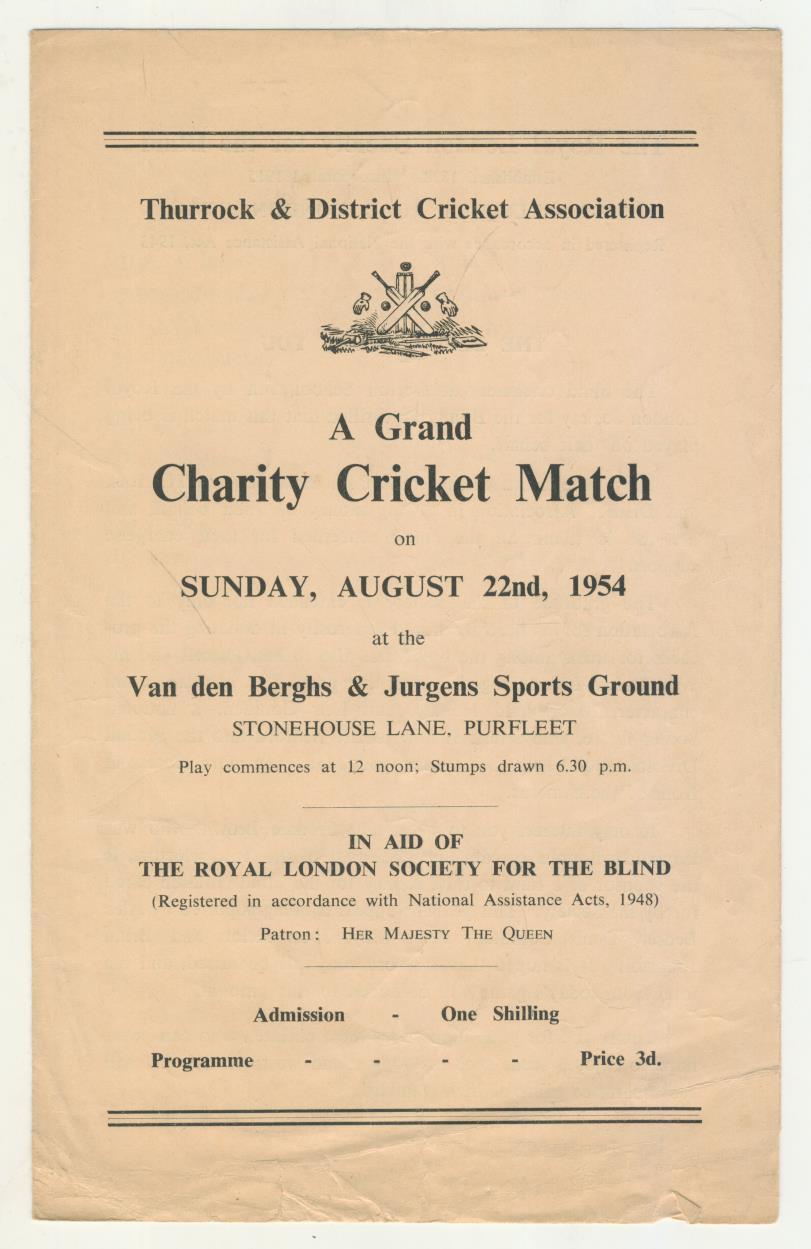 Thurrock & District Cricket Association

A Grand
Charity Cricket Match
on
SUNDAY, AUGUST 22nd, 1954
at the
Van den Berghs & Jurgens Sports Ground
STONEHOUSE LANE, PURFLEET
Play commences at 12 noon; Stumps drawn 6.30 p.m.

IN AID OF
THE ROYAL LONDON SOCIETY FOR THE BLIND
(Registered in accordance with National Assistance Acts, 1948)
Patron: HER MAJESTY THE QUEEN

Admission - One Shilling

Programme - - - - Price 3d.